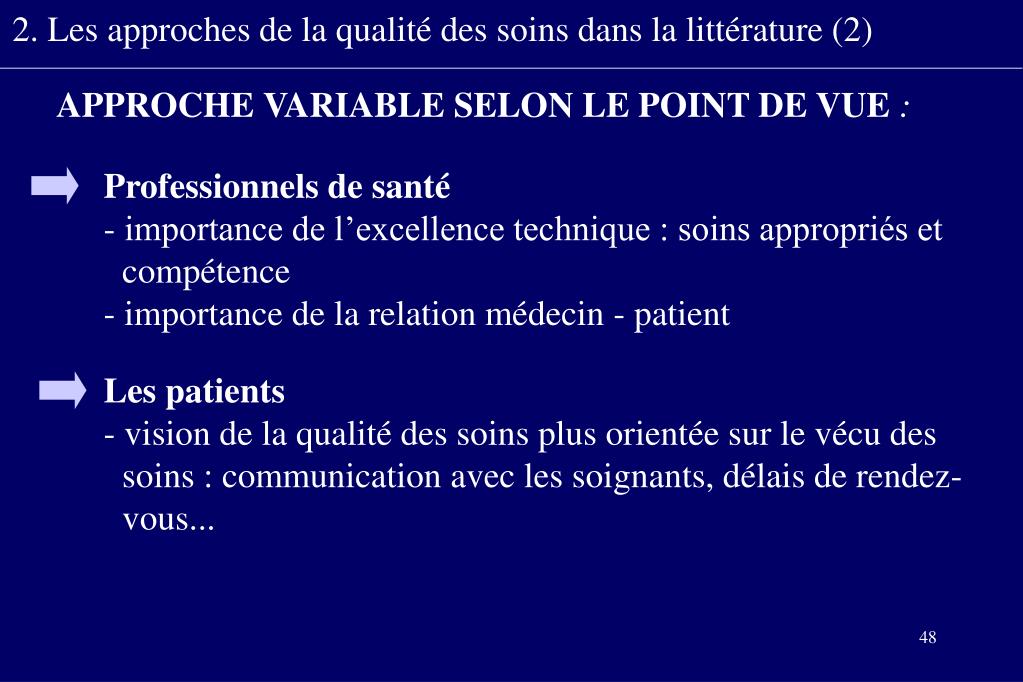 2. Les approches de la qualité des soins dans la littérature (2)

APPROCHE VARIABLE SELON LE POINT DE VUE :

Professionnels de santé
- importance de l'excellence technique : soins appropriés et compétence
- importance de la relation médecin - patient

Les patients
- vision de la qualité des soins plus orientée sur le vécu des soins : communication avec les soignants, délais de rendez-vous...

48